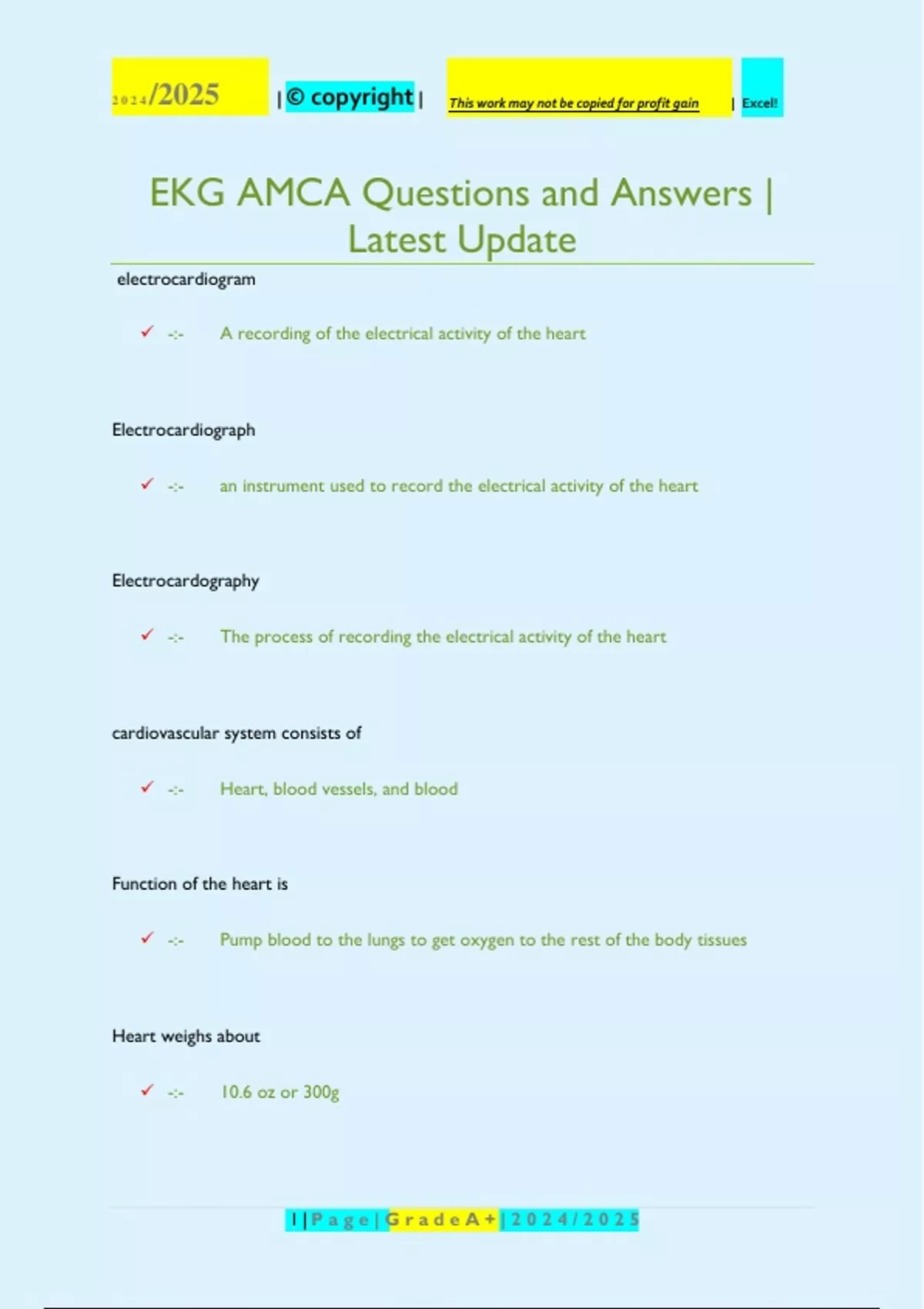 2024/2025 | © copyright | This work may not be copied for profit gain | Excel!

EKG AMCA Questions and Answers | Latest Update

electrocardiogram

✓ -:- A recording of the electrical activity of the heart

Electrocardiograph

✓ -:- an instrument used to record the electrical activity of the heart

Electrocardography

✓ -:- The process of recording the electrical activity of the heart

cardiovascular system consists of

✓ -:- Heart, blood vessels, and blood

Function of the heart is

✓ -:- Pump blood to the lungs to get oxygen to the rest of the body tissues

Heart weighs about

✓ -:- 10.6 oz or 300g

1 | Page | Grade A+ | 2024/2025